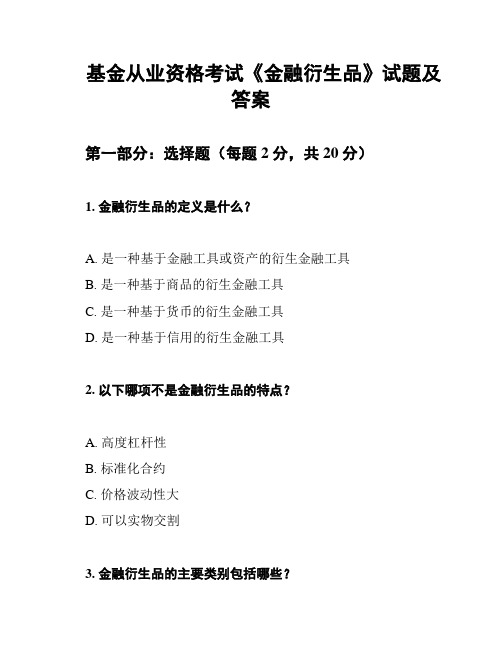 基金从业资格考试《金融衍生品》试题及答案

第一部分：选择题（每题 2 分，共 20 分）

1. 金融衍生品的定义是什么？

A. 是一种基于金融工具或资产的衍生金融工具
B. 是一种基于商品的衍生金融工具
C. 是一种基于货币的衍生金融工具
D. 是一种基于信用的衍生金融工具

2. 以下哪项不是金融衍生品的特点？

A. 高度杠杆性
B. 标准化合约
C. 价格波动性大
D. 可以实物交割

3. 金融衍生品的主要类别包括哪些？